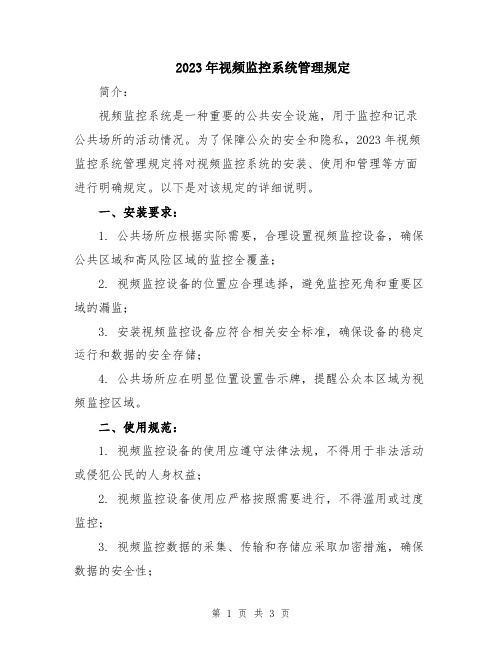 2023年视频监控系统管理规定

简介：

视频监控系统是一种重要的公共安全设施，用于监控和记录公共场所的活动情况。为了保障公众的安全和隐私，2023年视频监控系统管理规定将对视频监控系统的安装、使用和管理等方面进行明确规定。以下是对该规定的详细说明。

一、安装要求：

1. 公共场所应根据实际需要，合理设置视频监控设备，确保公共区域和高风险区域的监控全覆盖；

2. 视频监控设备的位置应合理选择，避免监控死角和重要区域的漏监；

3. 安装视频监控设备应符合相关安全标准，确保设备的稳定运行和数据的安全存储；

4. 公共场所应在明显位置设置告示牌，提醒公众本区域为视频监控区域。

二、使用规范：

1. 视频监控设备的使用应遵守法律法规，不得用于非法活动或侵犯公民的人身权益；

2. 视频监控设备使用应严格按照需要进行，不得滥用或过度监控；

3. 视频监控数据的采集、传输和存储应采取加密措施，确保数据的安全性；

第 1 页 共 3 页